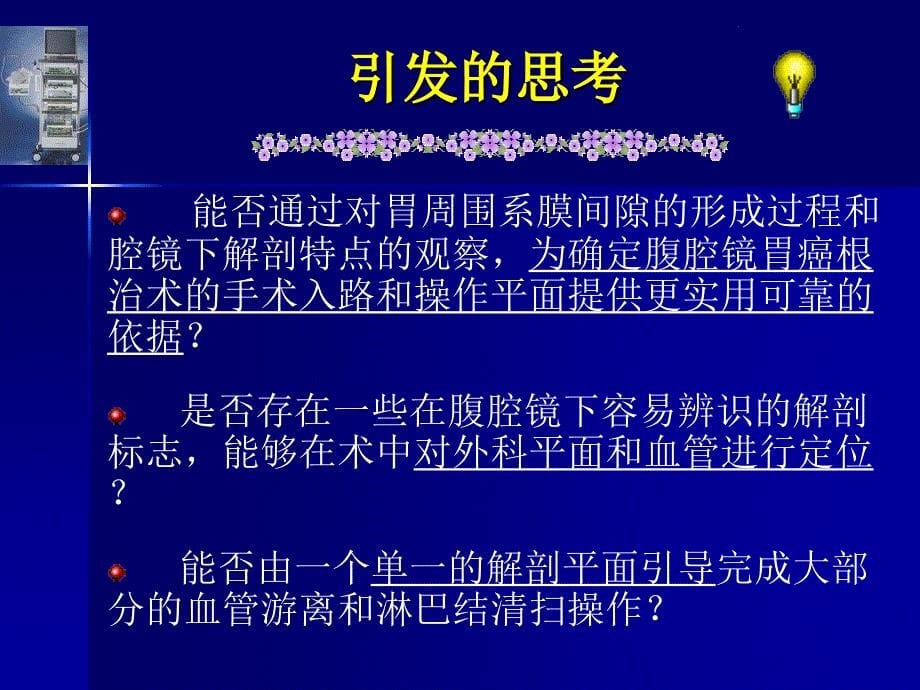 引发的思考

能否通过对胃周围系膜间隙的形成过程和腔镜下解剖特点的观察，为确定腹腔镜胃癌根治术的手术入路和操作平面提供更实用可靠的依据？

是否存在一些在腹腔镜下容易辨识的解剖标志，能够在术中对外科平面和血管进行定位？

能否由一个单一的解剖平面引导完成大部分的血管游离和淋巴结清扫操作？